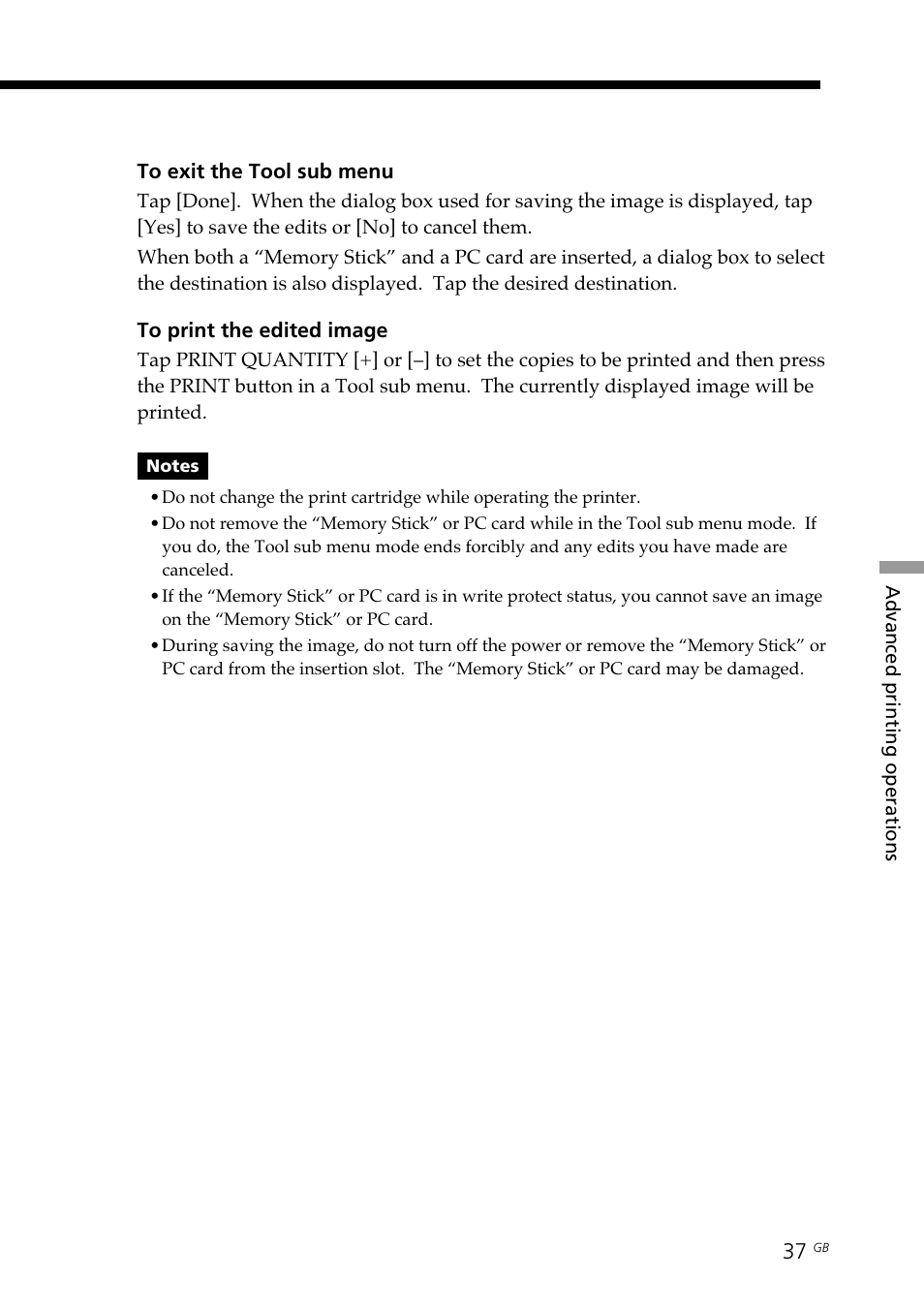 To exit the Tool sub menu

Tap [Done]. When the dialog box used for saving the image is displayed, tap [Yes] to save the edits or [No] to cancel them.

When both a “Memory Stick” and a PC card are inserted, a dialog box to select the destination is also displayed. Tap the desired destination.

To print the edited image

Tap PRINT QUANTITY [+] or [–] to set the copies to be printed and then press the PRINT button in a Tool sub menu. The currently displayed image will be printed.

Notes

• Do not change the print cartridge while operating the printer.
• Do not remove the “Memory Stick” or PC card while in the Tool sub menu mode. If you do, the Tool sub menu mode ends forcibly and any edits you have made are canceled.
• If the “Memory Stick” or PC card is in write protect status, you cannot save an image on the “Memory Stick” or PC card.
• During saving the image, do not turn off the power or remove the “Memory Stick” or PC card from the insertion slot. The “Memory Stick” or PC card may be damaged.

Advanced printing operations

37 GB